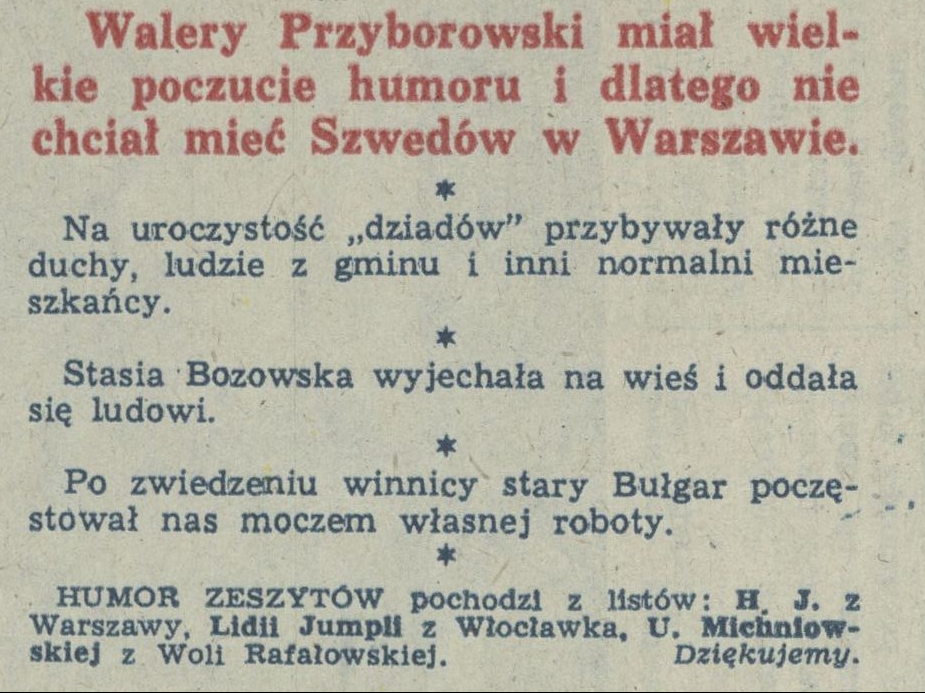 Walery Przyborowski miał wielkie poczucie humoru i dlatego nie chciał mieć Szwedów w Warszawie.

*

Na uroczystość „dziadów" przybywały różne duchy, ludzie z gminu i inni normalni mieszkańcy.

*

Stasia Bozowska wyjechała na wieś i oddała się ludowi.

*

Po zwiedzeniu winnicy stary Bułgar poczęstował nas moczem własnej roboty.

*

HUMOR ZESZYTÓW pochodzi z listów: H. J. z Warszawy, Lidii Jumpli z Włocławka, U. Michniowskiej z Woli Rafałowskiej. Dziękujemy.